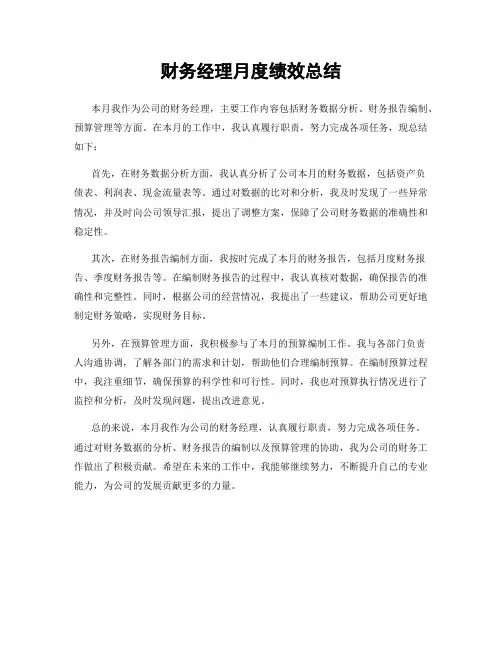 财务经理月度绩效总结

本月我作为公司的财务经理，主要工作内容包括财务数据分析、财务报告编制、预算管理等方面。在本月的工作中，我认真履行职责，努力完成各项任务，现总结如下：

首先，在财务数据分析方面，我认真分析了公司本月的财务数据，包括资产负债表、利润表、现金流量表等。通过对数据的比对和分析，我及时发现了一些异常情况，并及时向公司领导汇报，提出了调整方案，保障了公司财务数据的准确性和稳定性。

其次，在财务报告编制方面，我按时完成了本月的财务报告，包括月度财务报告、季度财务报告等。在编制财务报告的过程中，我认真核对数据，确保报告的准确性和完整性。同时，根据公司的经营情况，我提出了一些建议，帮助公司更好地制定财务策略，实现财务目标。

另外，在预算管理方面，我积极参与了本月的预算编制工作。我与各部门负责人沟通协调，了解各部门的需求和计划，帮助他们合理编制预算。在编制预算过程中，我注重细节，确保预算的科学性和可行性。同时，我也对预算执行情况进行了监控和分析，及时发现问题，提出改进意见。

总的来说，本月我作为公司的财务经理，认真履行职责，努力完成各项任务。通过对财务数据的分析、财务报告的编制以及预算管理的协助，我为公司的财务工作做出了积极贡献。希望在未来的工作中，我能够继续努力，不断提升自己的专业能力，为公司的发展贡献更多的力量。